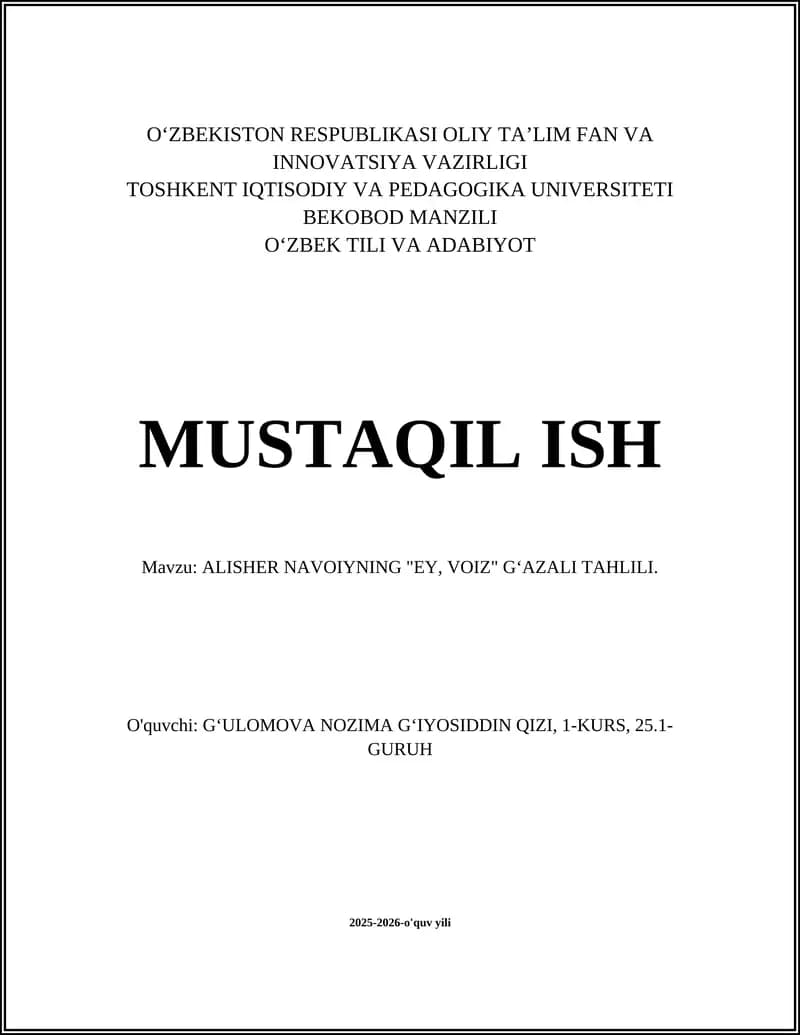 O‘ZBEKISTON RESPUBLIKASI OLIY TA’LIM FAN VA INNOVATSIYA VAZIRLIGI
TOSHKENT IQTISODIY VA PEDAGOGIKA UNIVERSITETI
BEKOBOD MANZILI
O‘ZBEK TILI VA ADABIYOT

MUSTAQIL ISH

Mavzu: ALISHER NAVOIYNING "EY, VOIZ" G‘AZALI TAHLILI.

O'quvchi: G‘ULOMOVA NOZIMA G‘IYOSIDDIN QIZI, 1-KURS, 25.1-GURUH

2025-2026-o'quv yili